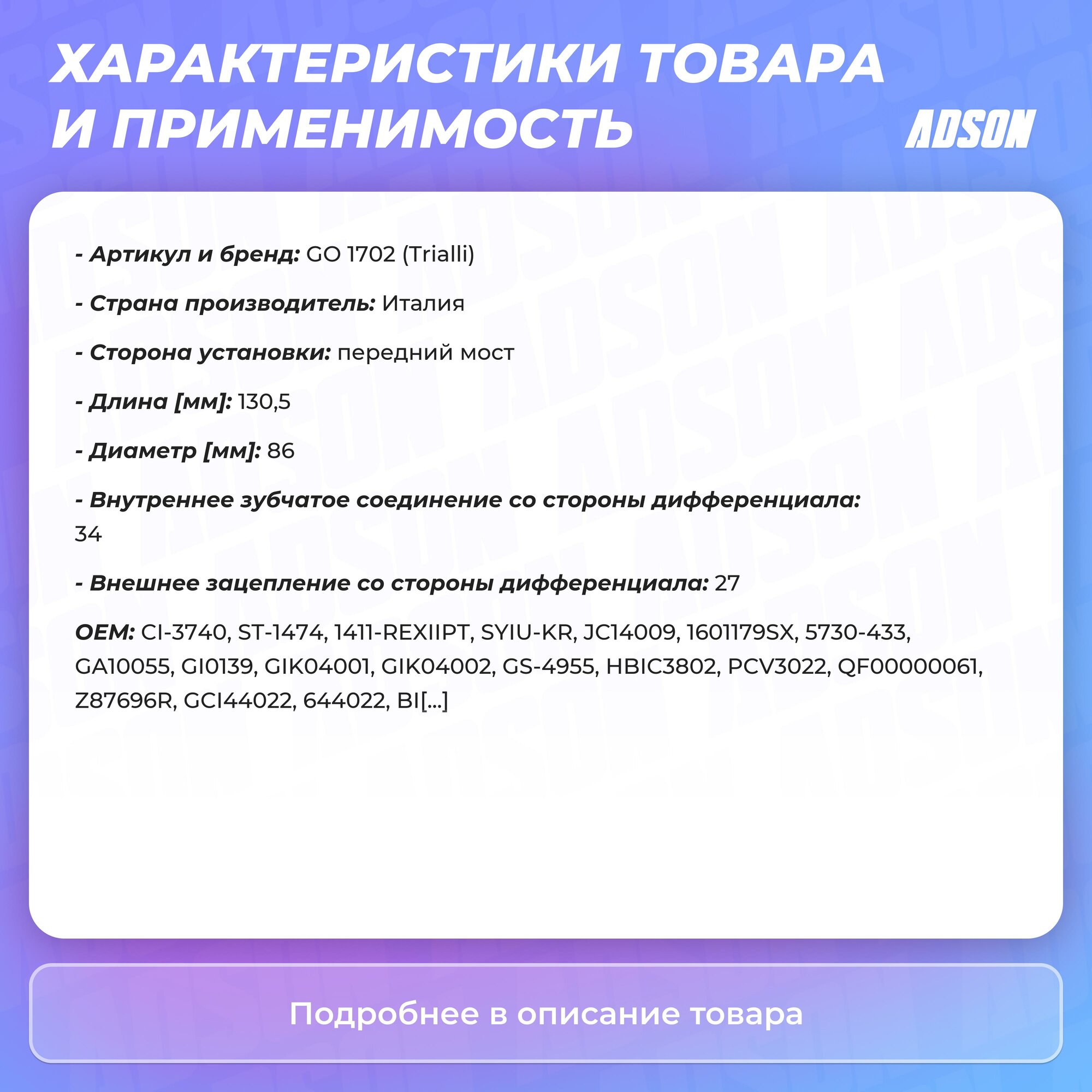 ХАРАКТЕРИСТИКИ ТОВАРА И ПРИМЕНИМОСТЬ

ADSON

- Артикул и бренд: GO 1702 (Trialli)

- Страна производитель: Италия

- Сторона установки: передний мост

- Длина [мм]: 130,5

- Диаметр [мм]: 86

- Внутреннее зубчатое соединение со стороны дифференциала: 34

- Внешнее зацепление со стороны дифференциала: 27

OEM: CI-3740, ST-1474, 1411-REXIIPT, SYIU-KR, JC14009, 1601179SX, 5730-433, GA10055, GI0139, GIK04001, GIK04002, GS-4955, HBIC3802, PCV3022, QF00000061, Z87696R, GCI44022, 644022, BI[...]

Подробнее в описание товара